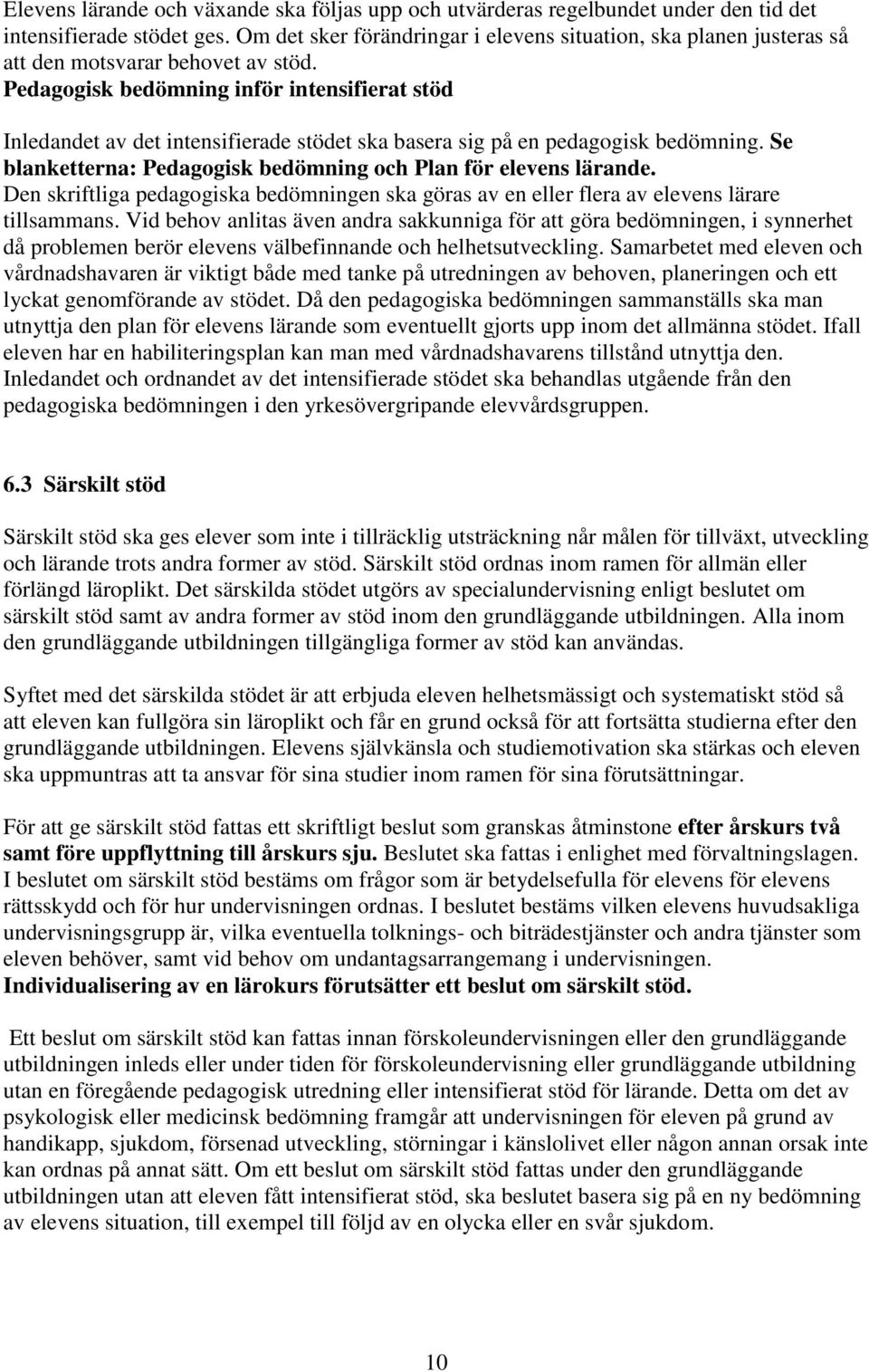 Elevens lärande och växande ska följas upp och utvärderas regelbundet under den tid det intensifierade stödet ges. Om det sker förändringar i elevens situation, ska planen justeras så att den motsvarar behovet av stöd.
Pedagogisk bedömning inför intensifierat stöd

Inledandet av det intensifierade stödet ska basera sig på en pedagogisk bedömning. Se blanketterna: Pedagogisk bedömning och Plan för elevens lärande. Den skriftliga pedagogiska bedömningen ska göras av en eller flera av elevens lärare tillsammans. Vid behov anlitas även andra sakkunniga för att göra bedömningen, i synnerhet då problemen berör elevens välbefinnande och helhetsutveckling. Samarbetet med eleven och vårdnadshavaren är viktigt både med tanke på utredningen av behoven, planeringen och ett lyckat genomförande av stödet. Då den pedagogiska bedömningen sammanställs ska man utnyttja den plan för elevens lärande som eventuellt gjorts upp inom det allmänna stödet. Ifall eleven har en habiliteringsplan kan man med vårdnadshavarens tillstånd utnyttja den. Inledandet och ordnandet av det intensifierade stödet ska behandlas utgående från den pedagogiska bedömningen i den yrkesövergripande elevvårdsgruppen.

6.3 Särskilt stöd

Särskilt stöd ska ges elever som inte i tillräcklig utsträckning når målen för tillväxt, utveckling och lärande trots andra former av stöd. Särskilt stöd ordnas inom ramen för allmän eller förlängd läroplikt. Det särskilda stödet utgörs av specialundervisning enligt beslutet om särskilt stöd samt av andra former av stöd inom den grundläggande utbildningen. Alla inom den grundläggande utbildningen tillgängliga former av stöd kan användas.

Syftet med det särskilda stödet är att erbjuda eleven helhetsmässigt och systematiskt stöd så att eleven kan fullgöra sin läroplikt och får en grund också för att fortsätta studierna efter den grundläggande utbildningen. Elevens självkänsla och studiemotivation ska stärkas och eleven ska uppmuntras att ta ansvar för sina studier inom ramen för sina förutsättningar.

För att ge särskilt stöd fattas ett skriftligt beslut som granskas åtminstone efter årskurs två samt före uppflyttning till årskurs sju. Beslutet ska fattas i enlighet med förvaltningslagen. I beslutet om särskilt stöd bestäms om frågor som är betydelsefulla för elevens för elevens rättsskydd och för hur undervisningen ordnas. I beslutet bestäms vilken elevens huvudsakliga undervisningsgrupp är, vilka eventuella tolknings- och biträdestjänster och andra tjänster som eleven behöver, samt vid behov om undantagsarrangemang i undervisningen.
Individualisering av en lärokurs förutsätter ett beslut om särskilt stöd.

Ett beslut om särskilt stöd kan fattas innan förskoleundervisningen eller den grundläggande utbildningen inleds eller under tiden för förskoleundervisning eller grundläggande utbildning utan en föregående pedagogisk utredning eller intensifierat stöd för lärande. Detta om det av psykologisk eller medicinsk bedömning framgår att undervisningen för eleven på grund av handikapp, sjukdom, försenad utveckling, störningar i känslolivet eller någon annan orsak inte kan ordnas på annat sätt. Om ett beslut om särskilt stöd fattas under den grundläggande utbildningen utan att eleven fått intensifierat stöd, ska beslutet basera sig på en ny bedömning av elevens situation, till exempel till följd av en olycka eller en svår sjukdom.

10